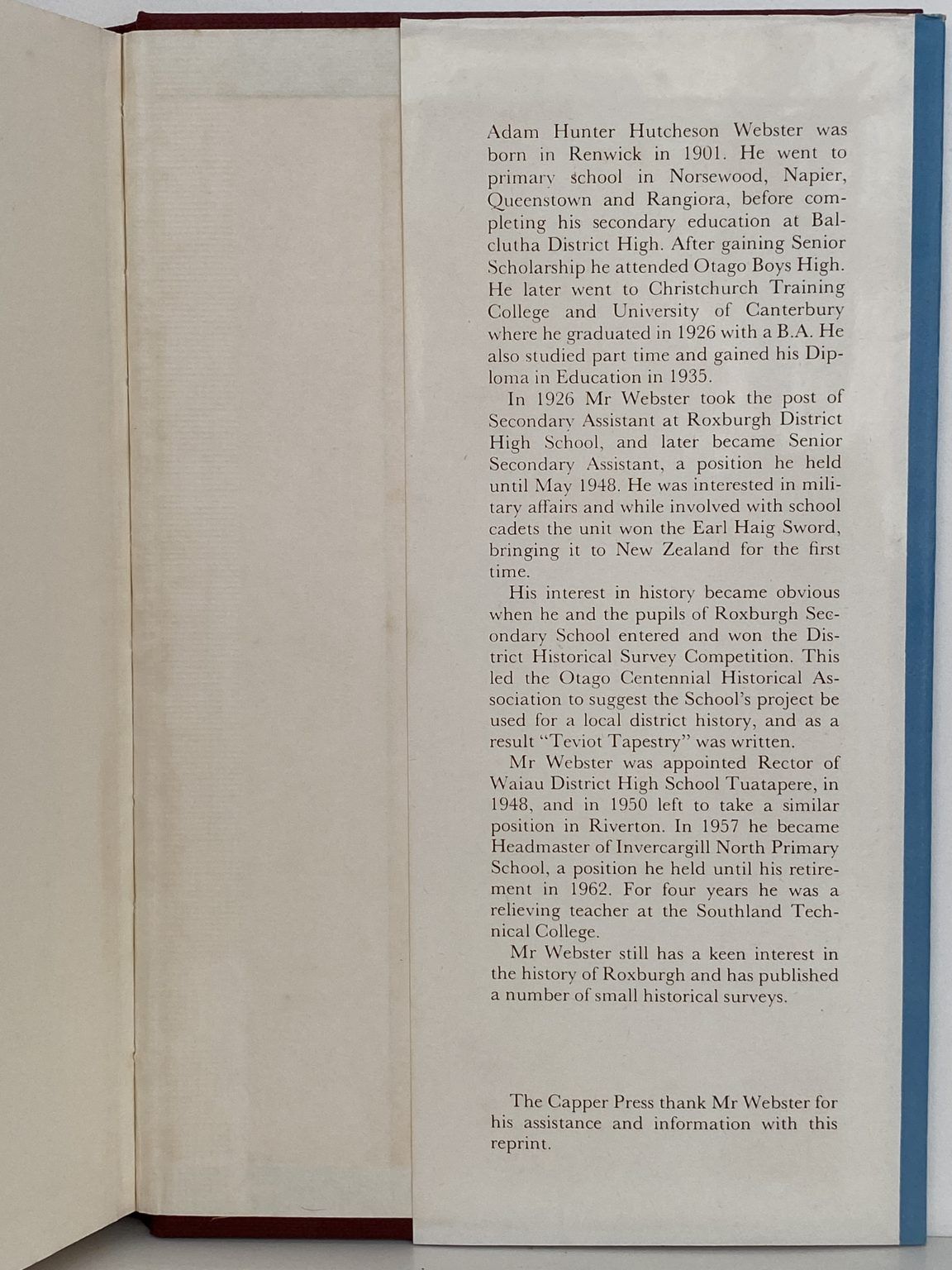 Adam Hunter Hutcheson Webster was born in Renwick in 1901. He went to primary school in Norsewood, Napier, Queenstown and Rangiora, before completing his secondary education at Balclutha District High. After gaining Senior Scholarship he attended Otago Boys High. He later went to Christchurch Training College and University of Canterbury where he graduated in 1926 with a B.A. He also studied part time and gained his Diploma in Education in 1935.

In 1926 Mr Webster took the post of Secondary Assistant at Roxburgh District High School, and later became Senior Secondary Assistant, a position he held until May 1948. He was interested in military affairs and while involved with school cadets the unit won the Earl Haig Sword, bringing it to New Zealand for the first time.

His interest in history became obvious when he and the pupils of Roxburgh Secondary School entered and won the District Historical Survey Competition. This led the Otago Centennial Historical Association to suggest the School's project be used for a local district history, and as a result "Teviot Tapestry" was written.

Mr Webster was appointed Rector of Waiau District High School Tuatapere, in 1948, and in 1950 left to take a similar position in Riverton. In 1957 he became Headmaster of Invercargill North Primary School, a position he held until his retirement in 1962. For four years he was a relieving teacher at the Southland Technical College.

Mr Webster still has a keen interest in the history of Roxburgh and has published a number of small historical surveys.

The Capper Press thank Mr Webster for his assistance and information with this reprint.